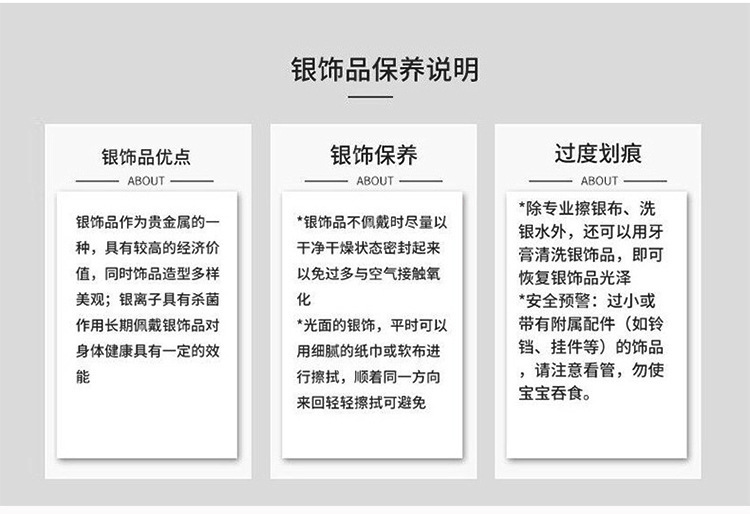 银饰品保养说明

银饰品优点

ABOUT

银饰品作为贵金属的一种，具有较高的经济价值，同时饰品造型多样美观；银离子具有杀菌作用长期佩戴银饰品对身体健康具有一定的效能

银饰保养

ABOUT

*银饰品不佩戴时尽量以干净干燥状态密封起来以免过多与空气接触氧化

*光面的银饰，平时可以用细腻的纸巾或软布进行擦拭，顺着同一方向来回轻轻擦拭可避免

过度划痕

ABOUT

*除专业擦银布、洗银水外，还可以用牙膏清洗银饰品，即可恢复银饰品光泽

*安全预警：过小或带有附属配件（如铃铛、挂件等）的饰品，请注意看管，勿使宝宝吞食。